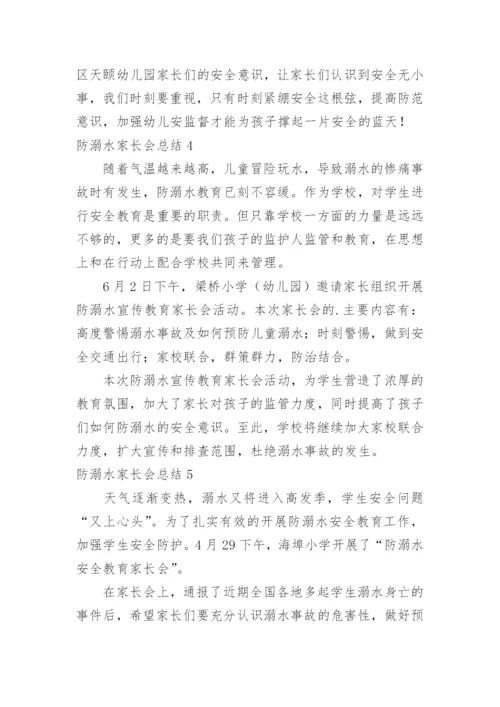 区天颐幼儿园家长们的安全意识，让家长们认识到安全无小事，我们时刻要重视，只有时刻紧绷安全这根弦，提高防范意识，加强幼儿安监督才能为孩子撑起一片安全的蓝天！

防溺水家长会总结 4

随着气温越来越高，儿童冒险玩水，导致溺水的惨痛事故时有发生，防溺水教育已刻不容缓。作为学校，对学生进行安全教育是重要的职责。但只靠学校一方面的力量是远远不够的，更多的是要我们孩子的监护人监管和教育，在思想上和在行动上配合学校共同来管理。

6 月 2 日下午，梁桥小学（幼儿园）邀请家长组织开展防溺水宣传教育家长会活动。本次家长会的.主要内容有：高度警惕溺水事故及如何预防儿童溺水；时刻警惕，做到安全交通出行；家校联合，群策群力，防治结合。

本次防溺水宣传教育家长会活动，为学生营造了浓厚的教育氛围，加大了家长对孩子的监管力度，同时提高了孩子们如何防溺水的安全意识。至此，学校将继续加大家校联合力度，扩大宣传和排查范围，杜绝溺水事故的发生。

防溺水家长会总结 5

天气逐渐变热，溺水又将进入高发季，学生安全问题“又上心头”。为了扎实有效的开展防溺水安全教育工作，加强学生安全防护。4 月 29 下午，海埠小学开展了“防溺水安全教育家长会”。

在家长会上，通报了近期全国各地多起学生溺水身亡的事件后，希望家长们要充分认识溺水事故的危害性，做好预